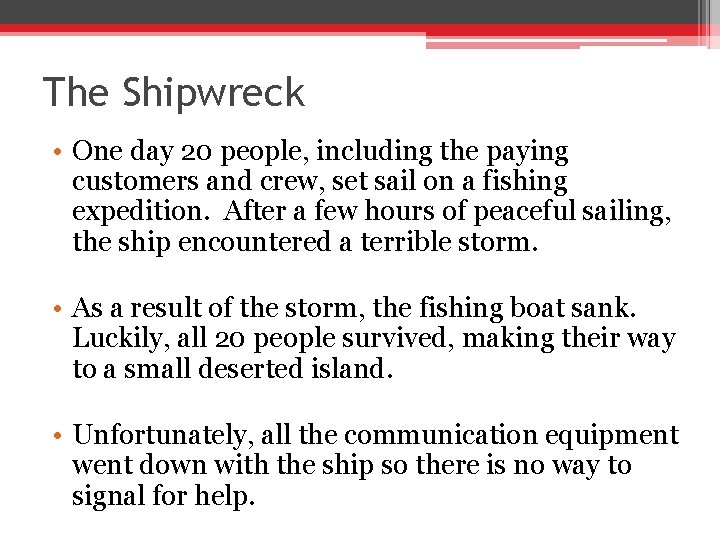 The Shipwreck

• One day 20 people, including the paying customers and crew, set sail on a fishing expedition. After a few hours of peaceful sailing, the ship encountered a terrible storm.

• As a result of the storm, the fishing boat sank. Luckily, all 20 people survived, making their way to a small deserted island.

• Unfortunately, all the communication equipment went down with the ship so there is no way to signal for help.